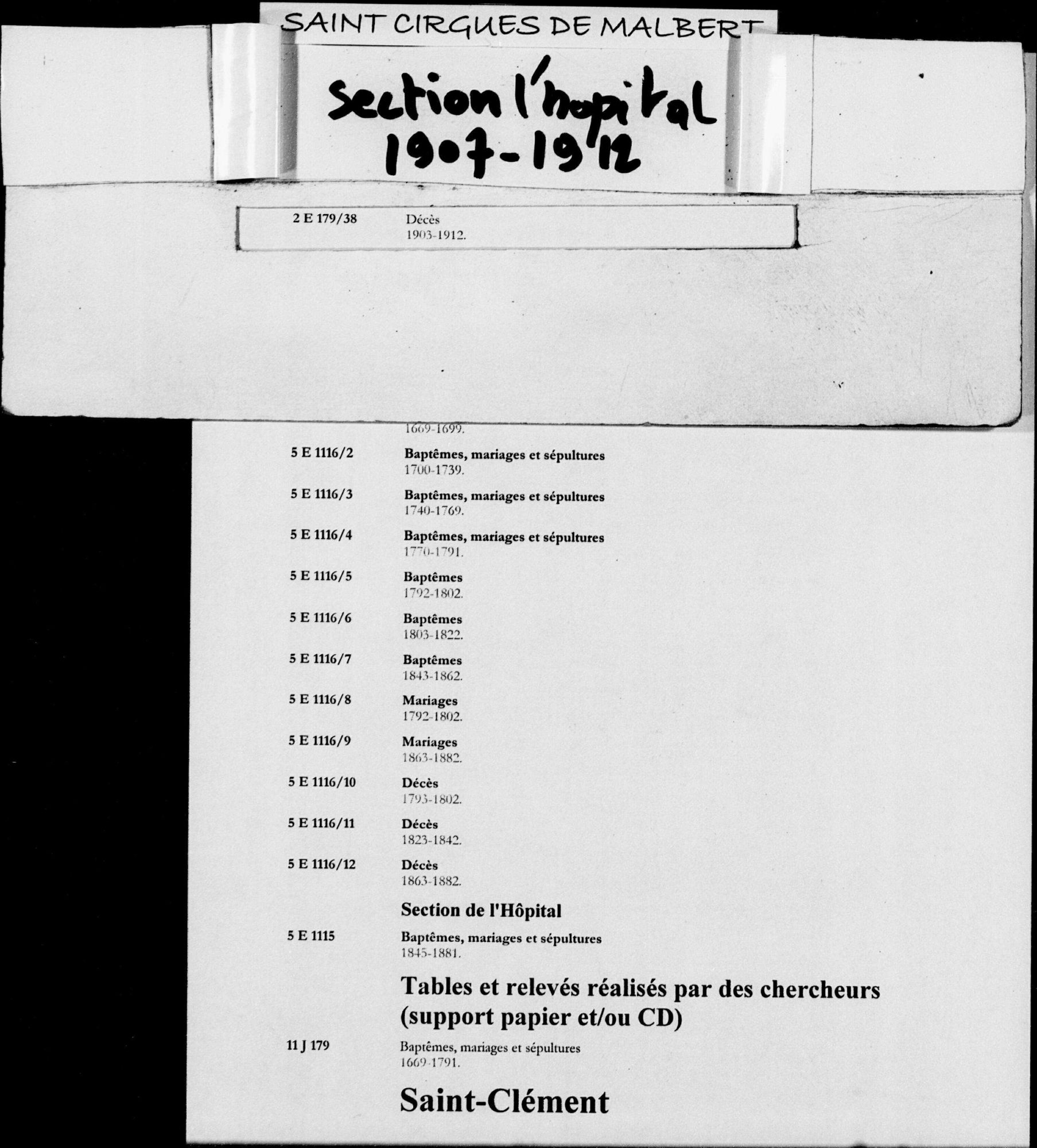 SAINT CIRGUES DE MALBERT

Section l'hopital
1907-1912

2 E 179/38 Décès
1903-1912.

1669-1699.

5 E 1116/2 Baptêmes, mariages et sépultures
1700-1739.

5 E 1116/3 Baptêmes, mariages et sépultures
1740-1769.

5 E 1116/4 Baptêmes, mariages et sépultures
1770-1791.

5 E 1116/5 Baptêmes
1792-1802.

5 E 1116/6 Baptêmes
1803-1822.

5 E 1116/7 Baptêmes
1843-1862.

5 E 1116/8 Mariages
1792-1802.

5 E 1116/9 Mariages
1863-1882.

5 E 1116/10 Décès
1793-1802.

5 E 1116/11 Décès
1823-1842.

5 E 1116/12 Décès
1863-1882.

Section de l'Hôpital

5 E 1115 Baptêmes, mariages et sépultures
1845-1881.

Tables et relevés réalisés par des chercheurs (support papier et/ou CD)

11 J 179 Baptêmes, mariages et sépultures
1669-1791.

Saint-Clément